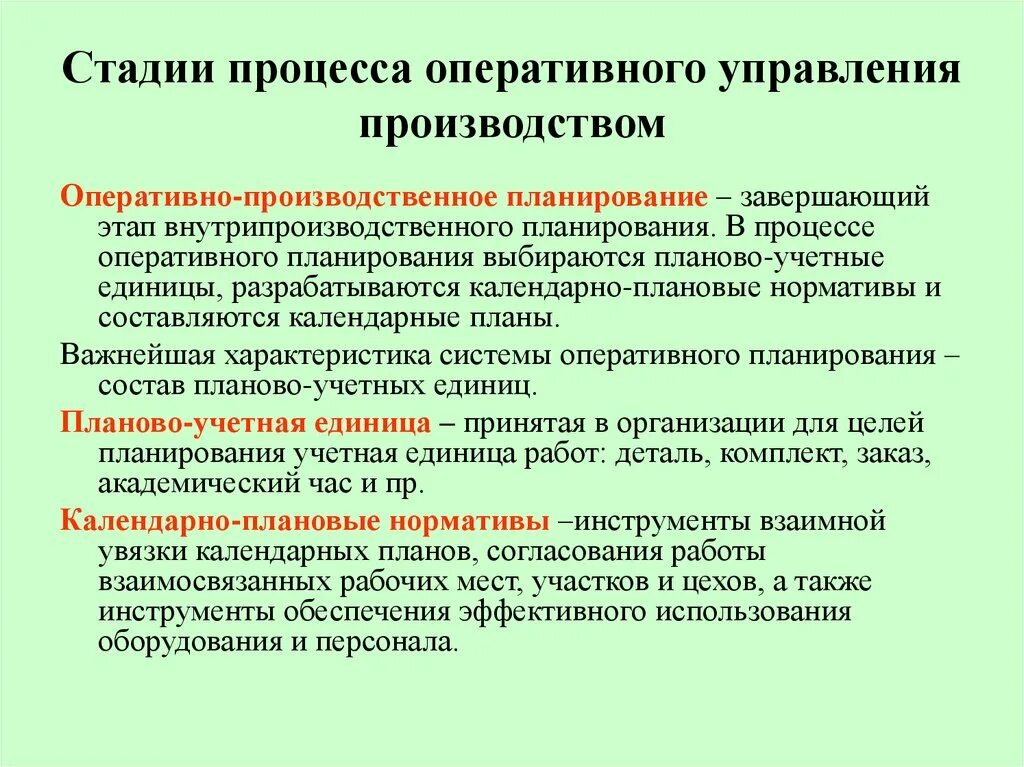 Стадии процесса оперативного управления производством

Оперативно-производственное планирование – завершающий этап внутрипроизводственного планирования. В процессе оперативного планирования выбираются планово-учетные единицы, разрабатываются календарно-плановые нормативы и составляются календарные планы.

Важнейшая характеристика системы оперативного планирования – состав планово-учетных единиц.

Планово-учетная единица – принятая в организации для целей планирования учетная единица работ: деталь, комплект, заказ, академический час и пр.

Календарно-плановые нормативы –инструменты взаимной увязки календарных планов, согласования работы взаимосвязанных рабочих мест, участков и цехов, а также инструменты обеспечения эффективного использования оборудования и персонала.